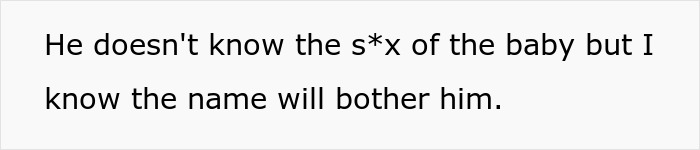 He doesn't know the s*x of the baby but I know the name will bother him.